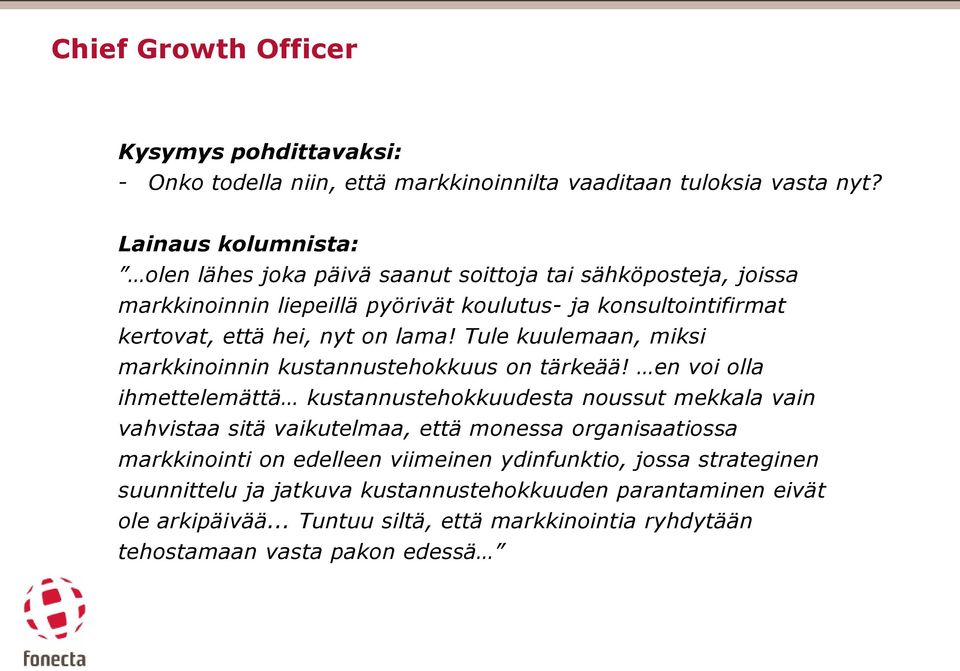 Chief Growth Officer

Kysymys pohdittavaksi:
- Onko todella niin, että markkinoinnilta vaaditaan tuloksia vasta nyt?

Lainaus kolumnista:
”…olen lähes joka päivä saanut soittoja tai sähköposteja, joissa markkinoinnin liepeillä pyörivät koulutus- ja konsultointifirmat kertovat, että hei, nyt on lama! Tule kuulemaan, miksi markkinoinnin kustannustehokkuus on tärkeää! …en voi olla ihmettelemättä… kustannustehokkuudesta noussut mekkala vain vahvistaa sitä vaikutelmaa, että monessa organisaatiossa markkinointi on edelleen viimeinen ydinfunktio, jossa strateginen suunnittelu ja jatkuva kustannustehokkuuden parantaminen eivät ole arkipäivää... Tuntuu siltä, että markkinointia ryhdytään tehostamaan vasta pakon edessä…”

fonecta